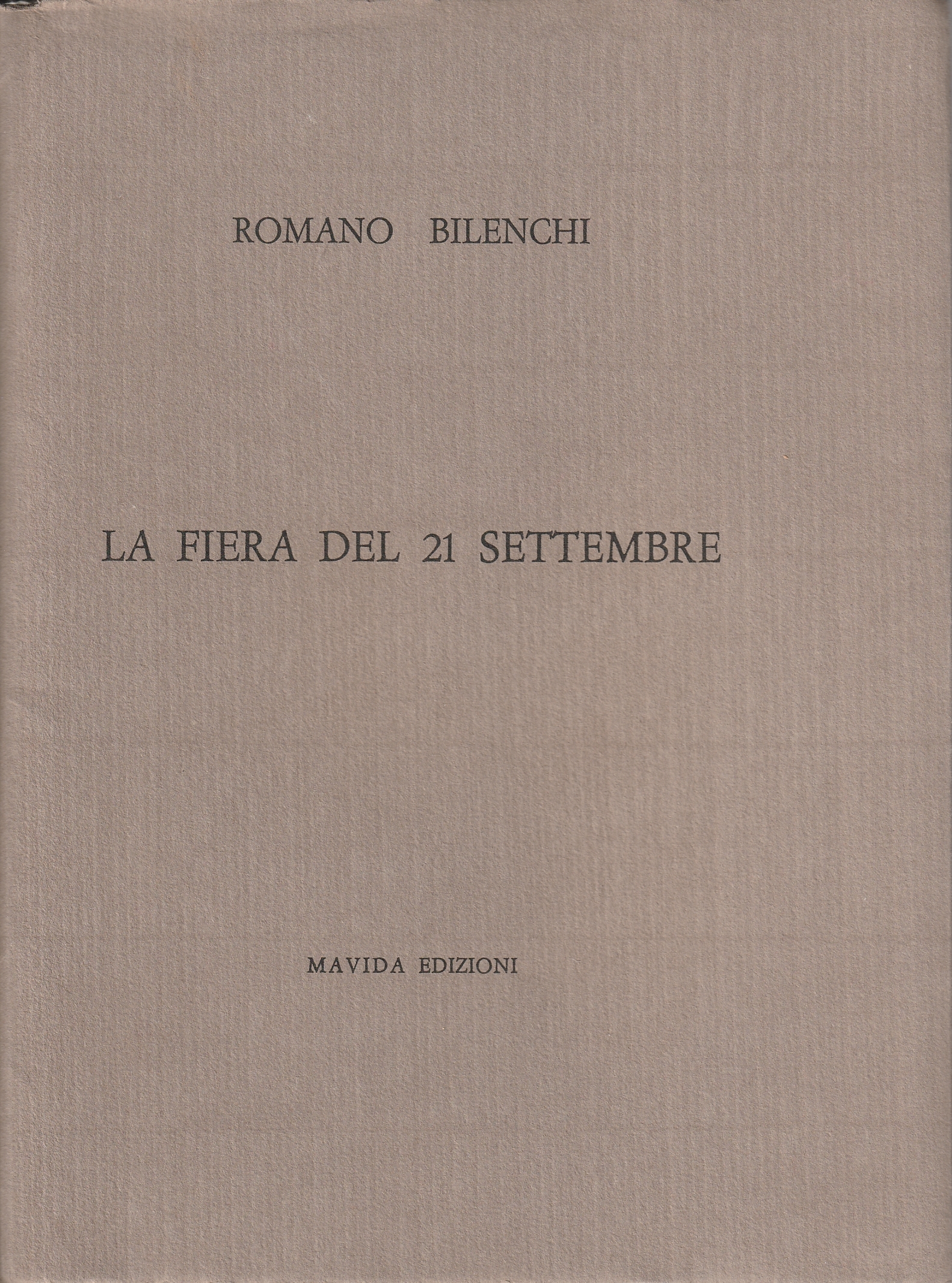 ROMANO BILENCHI

LA FIERA DEL 21 SETTEMBRE

MAVIDA EDIZIONI